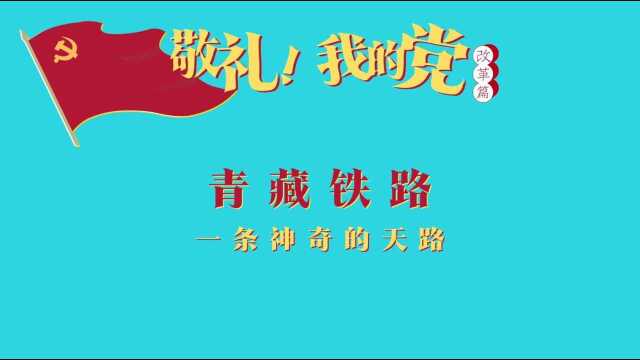 敬礼！我的党
改革篇

青藏铁路
一条神奇的天路